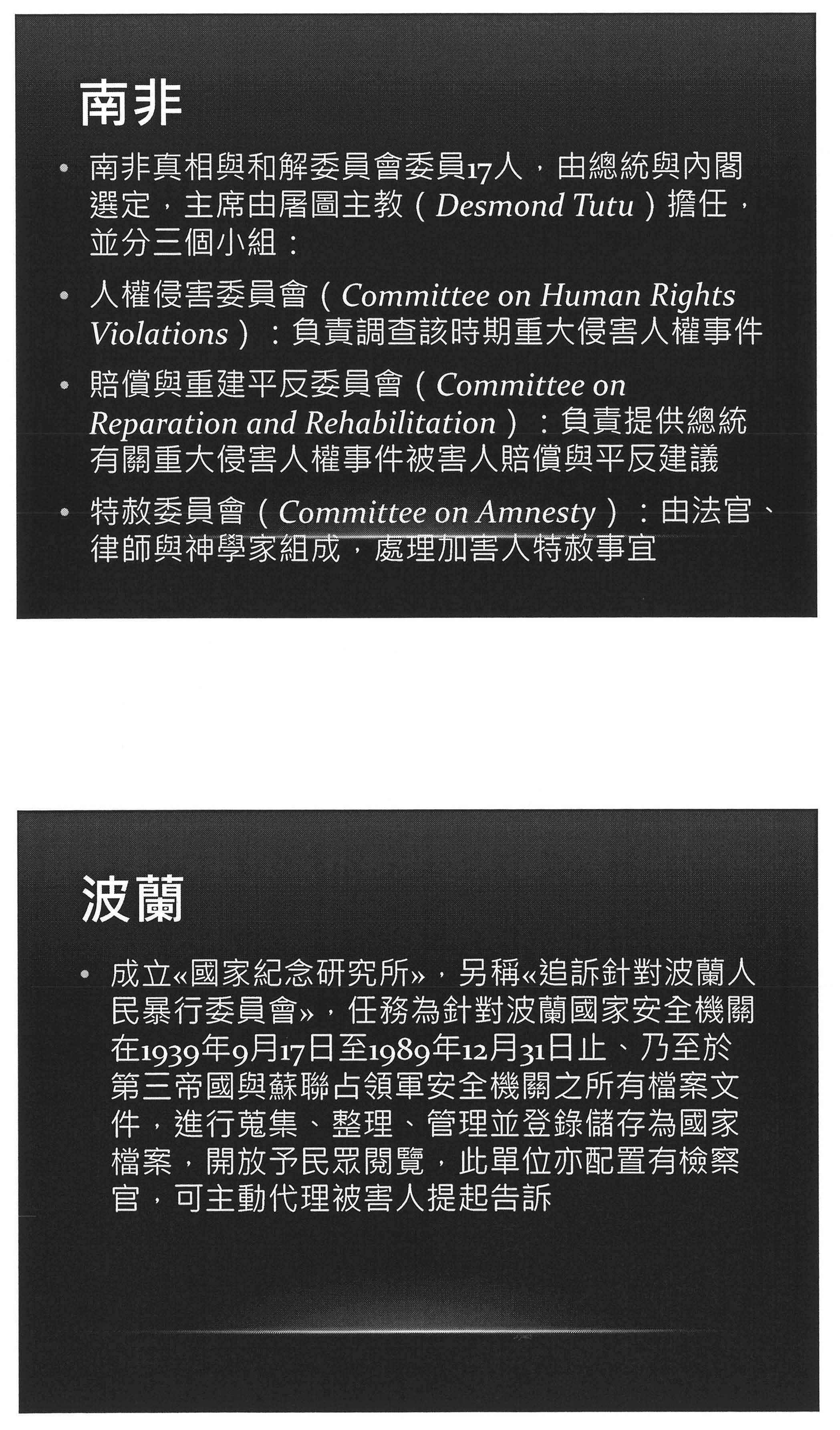 南非

• 南非真相與和解委員會委員17人，由總統與內閣選定，主席由屠圖主教（Desmond Tutu）擔任，並分三個小組：
• 人權侵害委員會（Committee on Human Rights Violations）：負責調查該時期重大侵害人權事件
• 賠償與重建平反委員會（Committee on Reparation and Rehabilitation）：負責提供總統有關重大侵害人權事件被害人賠償與平反建議
• 特赦委員會（Committee on Amnesty）：由法官、律師與神學家組成，處理加害人特赦事宜

波蘭

• 成立«國家紀念研究所»，另稱«追訴針對波蘭人民暴行委員會»，任務為針對波蘭國家安全機關在1939年9月17日至1989年12月31日止、乃至於第三帝國與蘇聯占領軍安全機關之所有檔案文件，進行蒐集、整理、管理並登錄儲存為國家檔案，開放予民眾閱覽，此單位亦配置有檢察官，可主動代理被害人提起告訴